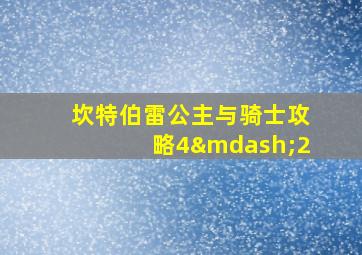 坎特伯雷公主与骑士攻略4&mdash;2